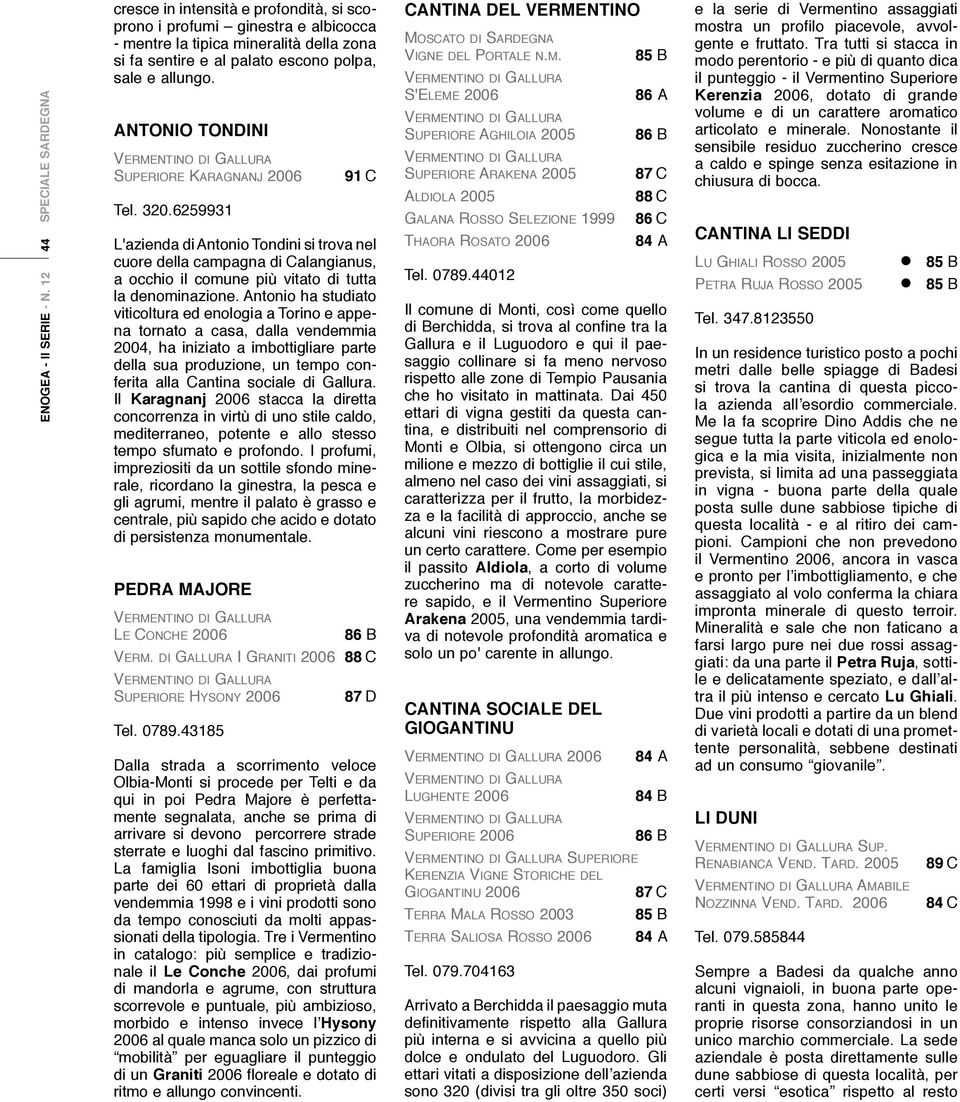 ENOGEA - II SERIE - N. 12 44 SPECIALE SARDEGNA

cresce in intensità e profondità, si scoprono i profumi – ginestra e albicocca - mentre la tipica mineralità della zona si fa sentire e al palato escono polpa, sale e allungo.

ANTONIO TONDINI

VERMENTINO DI GALLURA SUPERIORE KARAGNANJ 2006 91 C

Tel. 320.6259931

L'azienda di Antonio Tondini si trova nel cuore della campagna di Calangianus, a occhio il comune più vitato di tutta la denominazione. Antonio ha studiato viticoltura ed enologia a Torino e appena tornato a casa, dalla vendemmia 2004, ha iniziato a imbottigliare parte della sua produzione, un tempo conferita alla Cantina sociale di Gallura. Il Karagnanj 2006 stacca la diretta concorrenza in virtù di uno stile caldo, mediterraneo, potente e allo stesso tempo sfumato e profondo. I profumi, impreziositi da un sottile sfondo minerale, ricordano la ginestra, la pesca e gli agrumi, mentre il palato è grasso e centrale, più sapido che acido e dotato di persistenza monumentale.

PEDRA MAJORE

VERMENTINO DI GALLURA LE CONCHE 2006 86 B

VERM. DI GALLURA I GRANITI 2006 88 C

VERMENTINO DI GALLURA SUPERIORE HYSONY 2006 87 D

Tel. 0789.43185

Dalla strada a scorrimento veloce Olbia-Monti si procede per Telti e da qui in poi Pedra Majore è perfettamente segnalata, anche se prima di arrivare si devono percorrere strade sterrate e luoghi dal fascino primitivo. La famiglia Isoni imbottiglia buona parte dei 60 ettari di proprietà dalla vendemmia 1998 e i vini prodotti sono da tempo conosciuti da molti appassionati della tipologia. Tre i Vermentino in catalogo: più semplice e tradizionale il Le Conche 2006, dai profumi di mandorla e agrume, con struttura scorrevole e puntuale, più ambizioso, morbido e intenso invece l'Hysony 2006 al quale manca solo un pizzico di "mobilità" per eguagliare il punteggio di un Graniti 2006 floreale e dotato di ritmo e allungo convincenti.

CANTINA DEL VERMENTINO

MOSCATO DI SARDEGNA VIGNE DEL PORTALE N.M. 85 B

VERMENTINO DI GALLURA S'ELEME 2006 86 A

VERMENTINO DI GALLURA SUPERIORE AGHILOIA 2005 86 B

VERMENTINO DI GALLURA SUPERIORE ARAKENA 2005 87 C

ALDIOLA 2005 88 C

GALANA ROSSO SELEZIONE 1999 86 C

THAORA ROSATO 2006 84 A

Tel. 0789.44012

Il comune di Monti, così come quello di Berchidda, si trova al confine tra la Gallura e il Luguodoro e qui il paesaggio collinare si fa meno nervoso rispetto alle zone di Tempio Pausania che ho visitato in mattinata. Dai 450 ettari di vigna gestiti da questa cantina, e distribuiti nel comprensorio di Monti e Olbia, si ottengono circa un milione e mezzo di bottiglie il cui stile, almeno nel caso dei vini assaggiati, si caratterizza per il frutto, la morbidezza e la facilità di approccio, anche se alcuni vini riescono a mostrare pure un certo carattere. Come per esempio il passito Aldiola, a corto di volume zuccherino ma di notevole carattere sapido, e il Vermentino Superiore Arakena 2005, una vendemmia tardiva di notevole profondità aromatica e solo un po' carente in allungo.

CANTINA SOCIALE DEL GIOGANTINU

VERMENTINO DI GALLURA 2006 84 A

VERMENTINO DI GALLURA LUGHENTE 2006 84 B

VERMENTINO DI GALLURA SUPERIORE 2006 86 B

VERMENTINO DI GALLURA SUPERIORE KERENZIA VIGNE STORICHE DEL GIOGANTINU 2006 87 C

TERRA MALA ROSSO 2003 85 B

TERRA SALIOSA ROSSO 2006 84 A

Tel. 079.704163

Arrivato a Berchidda il paesaggio muta definitivamente rispetto alla Gallura più interna e si avvicina a quello più dolce e ondulato del Luguodoro. Gli ettari vitati a disposizione dell'azienda sono 320 (divisi tra gli oltre 350 soci)

e la serie di Vermentino assaggiati mostra un profilo piacevole, avvolgente e fruttato. Tra tutti si stacca in modo perentorio - e più di quanto dica il punteggio - il Vermentino Superiore Kerenzia 2006, dotato di grande volume e di un carattere aromatico articolato e minerale. Nonostante il sensibile residuo zuccherino cresce a caldo e spinge senza esitazione in chiusura di bocca.

CANTINA LI SEDDI

LU GHIALI ROSSO 2005 ● 85 B

PETRA RUJA ROSSO 2005 ● 85 B

Tel. 347.8123550

In un residence turistico posto a pochi metri dalle belle spiagge di Badesi si trova la cantina di questa piccola azienda all'esordio commerciale. Me la fa scoprire Dino Addis che ne segue tutta la parte viticola ed enologica e la mia visita, inizialmente non prevista, si limita ad una passeggiata in vigna - buona parte della quale posta sulle dune sabbiose tipiche di questa località - e al ritiro dei campioni. Campioni che non prevedono il Vermentino 2006, ancora in vasca e pronto per l'imbottigliamento, e che assaggiato al volo conferma la chiara impronta minerale di questo terroir. Mineralità e sale che non faticano a farsi largo pure nei due rossi assaggiati: da una parte il Petra Ruja, sottile e delicatamente speziato, e dall'altra il più intenso e cercato Lu Ghiali. Due vini prodotti a partire da un blend di varietà locali e dotati di una promettente personalità, sebbene destinati ad un consumo "giovanile".

LI DUNI

VERMENTINO DI GALLURA SUP. RENABIANCA VEND. TARD. 2005 89 C

VERMENTINO DI GALLURA AMABILE NOZZINNA VEND. TARD. 2006 84 C

Tel. 079.585844

Sempre a Badesi da qualche anno alcuni vignaioli, in buona parte operanti in questa zona, hanno unito le proprie risorse consorziandosi in un unico marchio commerciale. La sede aziendale è posta direttamente sulle dune sabbiose di questa località, per certi versi "esotica" rispetto al resto